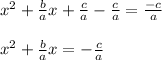 $x^2 + \frac{b}{a}x + \frac{c}{a} - \frac{c}{a} = \frac{-c}{a}$

$x^2 + \frac{b}{a}x = -\frac{c}{a}$